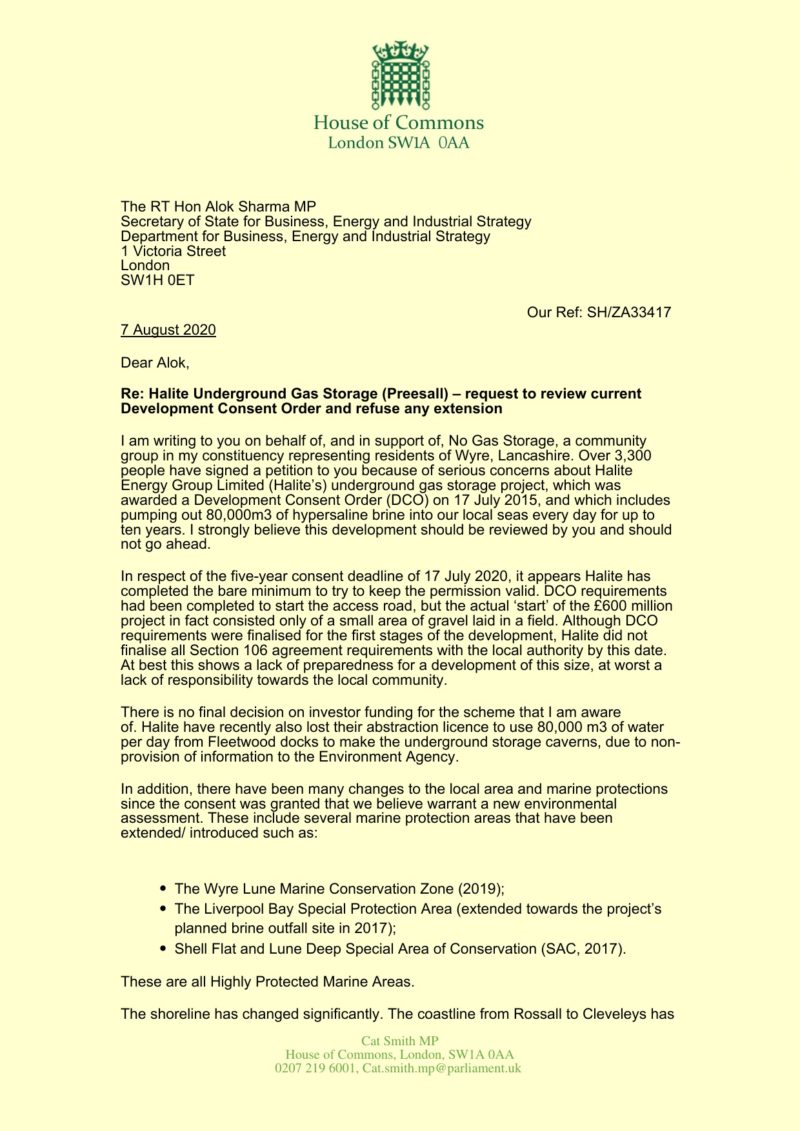 House of Commons
London SW1A 0AA

The RT Hon Alok Sharma MP
Secretary of State for Business, Energy and Industrial Strategy
Department for Business, Energy and Industrial Strategy
1 Victoria Street
London
SW1H 0ET

Our Ref: SH/ZA33417

7 August 2020

Dear Alok,

Re: Halite Underground Gas Storage (Preesall) – request to review current Development Consent Order and refuse any extension

I am writing to you on behalf of, and in support of, No Gas Storage, a community group in my constituency representing residents of Wyre, Lancashire. Over 3,300 people have signed a petition to you because of serious concerns about Halite Energy Group Limited (Halite's) underground gas storage project, which was awarded a Development Consent Order (DCO) on 17 July 2015, and which includes pumping out 80,000m3 of hypersaline brine into our local seas every day for up to ten years. I strongly believe this development should be reviewed by you and should not go ahead.

In respect of the five-year consent deadline of 17 July 2020, it appears Halite has completed the bare minimum to try to keep the permission valid. DCO requirements had been completed to start the access road, but the actual 'start' of the £600 million project in fact consisted only of a small area of gravel laid in a field. Although DCO requirements were finalised for the first stages of the development, Halite did not finalise all Section 106 agreement requirements with the local authority by this date. At best this shows a lack of preparedness for a development of this size, at worst a lack of responsibility towards the local community.

There is no final decision on investor funding for the scheme that I am aware of. Halite have recently also lost their abstraction licence to use 80,000 m3 of water per day from Fleetwood docks to make the underground storage caverns, due to non-provision of information to the Environment Agency.

In addition, there have been many changes to the local area and marine protections since the consent was granted that we believe warrant a new environmental assessment. These include several marine protection areas that have been extended/ introduced such as:

• The Wyre Lune Marine Conservation Zone (2019);
• The Liverpool Bay Special Protection Area (extended towards the project's planned brine outfall site in 2017);
• Shell Flat and Lune Deep Special Area of Conservation (SAC, 2017).

These are all Highly Protected Marine Areas.

The shoreline has changed significantly. The coastline from Rossall to Cleveleys has

Cat Smith MP
House of Commons, London, SW1A 0AA
0207 219 6001, Cat.smith.mp@parliament.uk